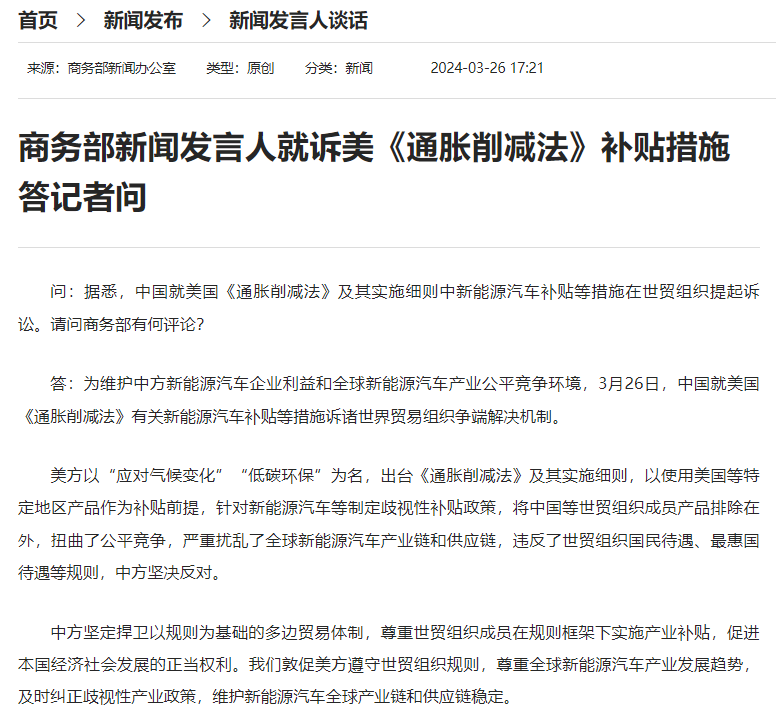 首页 > 新闻发布 > 新闻发言人谈话

来源：商务部新闻办公室 类型：原创 分类：新闻 2024-03-26 17:21

商务部新闻发言人就诉美《通胀削减法》补贴措施答记者问

问：据悉，中国就美国《通胀削减法》及其实施细则中新能源汽车补贴等措施在世贸组织提起诉讼。请问商务部有何评论？

答：为维护中方新能源汽车企业利益和全球新能源汽车产业公平竞争环境，3月26日，中国就美国《通胀削减法》有关新能源汽车补贴等措施诉诸世界贸易组织争端解决机制。

美方以“应对气候变化”“低碳环保”为名，出台《通胀削减法》及其实施细则，以使用美国等特定地区产品作为补贴前提，针对新能源汽车等制定歧视性补贴政策，将中国等世贸组织成员产品排除在外，扭曲了公平竞争，严重扰乱了全球新能源汽车产业链和供应链，违反了世贸组织国民待遇、最惠国待遇等规则，中方坚决反对。

中方坚定捍卫以规则为基础的多边贸易体制，尊重世贸组织成员在规则框架下实施产业补贴，促进本国经济社会发展的正当权利。我们敦促美方遵守世贸组织规则，尊重全球新能源汽车产业发展趋势，及时纠正歧视性产业政策，维护新能源汽车全球产业链和供应链稳定。